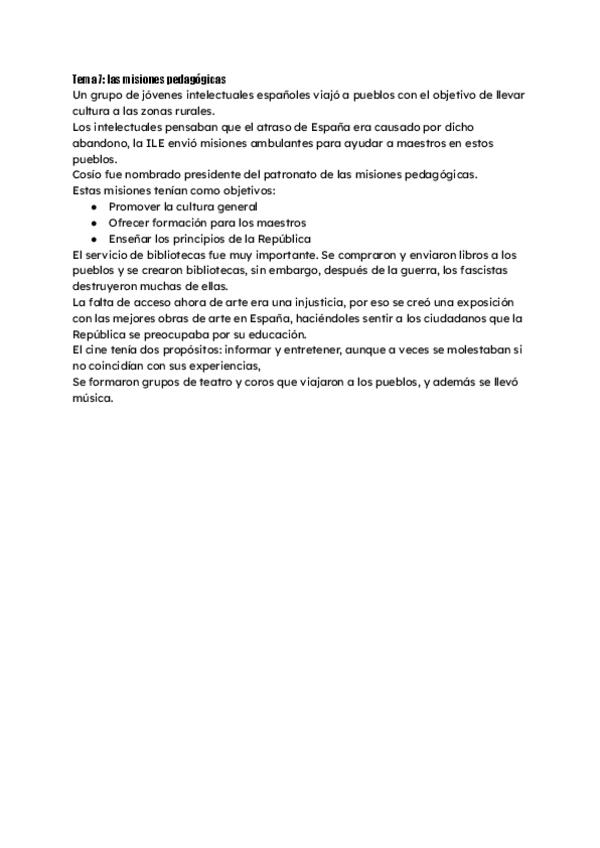 Tema 7: las misiones pedagógicas
Un grupo de jóvenes intelectuales españoles viajó a pueblos con el objetivo de llevar cultura a las zonas rurales.
Los intelectuales pensaban que el atraso de España era causado por dicho abandono, la ILE envió misiones ambulantes para ayudar a maestros en estos pueblos.
Cosío fue nombrado presidente del patronato de las misiones pedagógicas.
Estas misiones tenían como objetivos:

- Promover la cultura general
- Ofrecer formación para los maestros
- Enseñar los principios de la República

El servicio de bibliotecas fue muy importante. Se compraron y enviaron libros a los pueblos y se crearon bibliotecas, sin embargo, después de la guerra, los fascistas destruyeron muchas de ellas.
La falta de acceso ahora de arte era una injusticia, por eso se creó una exposición con las mejores obras de arte en España, haciéndoles sentir a los ciudadanos que la República se preocupaba por su educación.
El cine tenía dos propósitos: informar y entretener, aunque a veces se molestaban si no coincidían con sus experiencias,
Se formaron grupos de teatro y coros que viajaron a los pueblos, y además se llevó música.